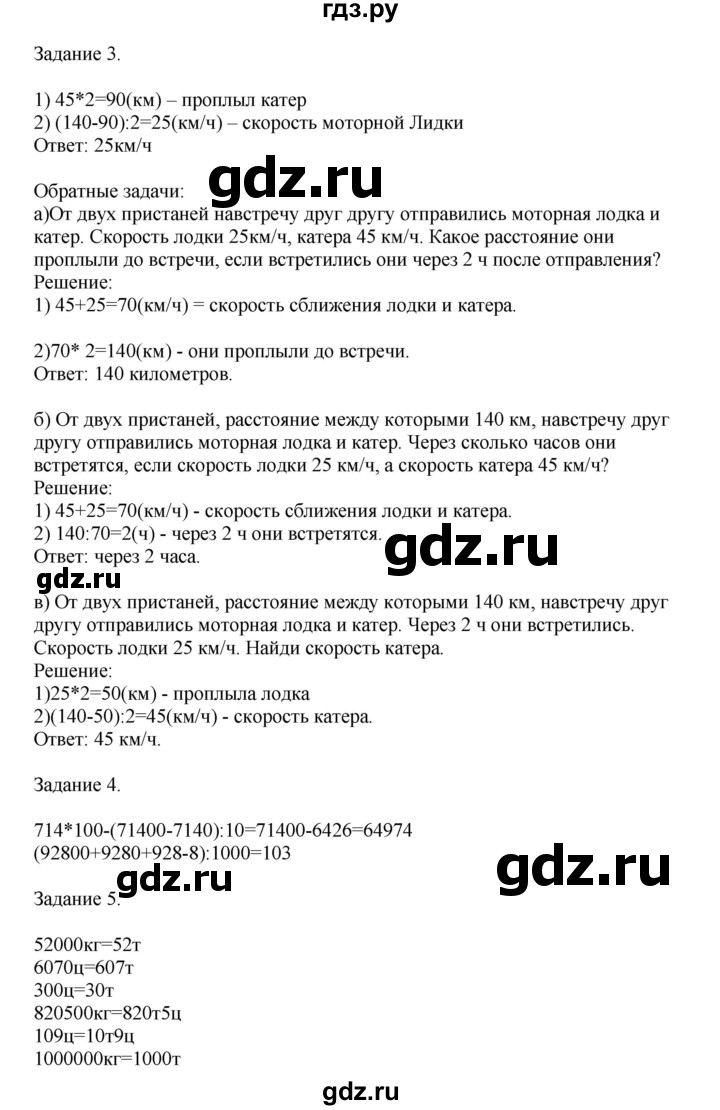 гдз.ру

Задание 3.

1) 45*2=90(км) – проплыл катер
2) (140-90):2=25(км/ч) – скорость моторной Лидки
Ответ: 25км/ч

gdz.ru

Обратные задачи:
а)От двух пристаней навстречу друг другу отправились моторная лодка и катер. Скорость лодки 25км/ч, катера 45 км/ч. Какое расстояние они проплыли до встречи, если встретились они через 2 ч после отправления?
Решение:
1) 45+25=70(км/ч) = скорость сближения лодки и катера.

2)70* 2=140(км) - они проплыли до встречи.
Ответ: 140 километров.

б) От двух пристаней, расстояние между которыми 140 км, навстречу друг другу отправились моторная лодка и катер. Через сколько часов они встретятся, если скорость лодки 25 км/ч, а скорость катера 45 км/ч?
Решение:
1) 45+25=70(км/ч) - скорость сближения лодки и катера.
2) 140:70=2(ч) - через 2 ч они встретятся.
Ответ: через 2 часа.

gdz.ru

gdz.ru

в) От двух пристаней, расстояние между которыми 140 км, навстречу друг другу отправились моторная лодка и катер. Через 2 ч они встретились. Скорость лодки 25 км/ч. Найди скорость катера.
Решение:
1)25*2=50(км) - проплыла лодка
2)(140-50):2=45(км/ч) - скорость катера.
Ответ: 45 км/ч.

Задание 4.

714*100-(71400-7140):10=71400-6426=64974
(92800+9280+928-8):1000=103

gdz.ru

gdz.ru

Задание 5.

52000кг=52т
6070ц=607т
300ц=30т
820500кг=820т5ц
109ц=10т9ц
1000000кг=1000т

gdz.ru